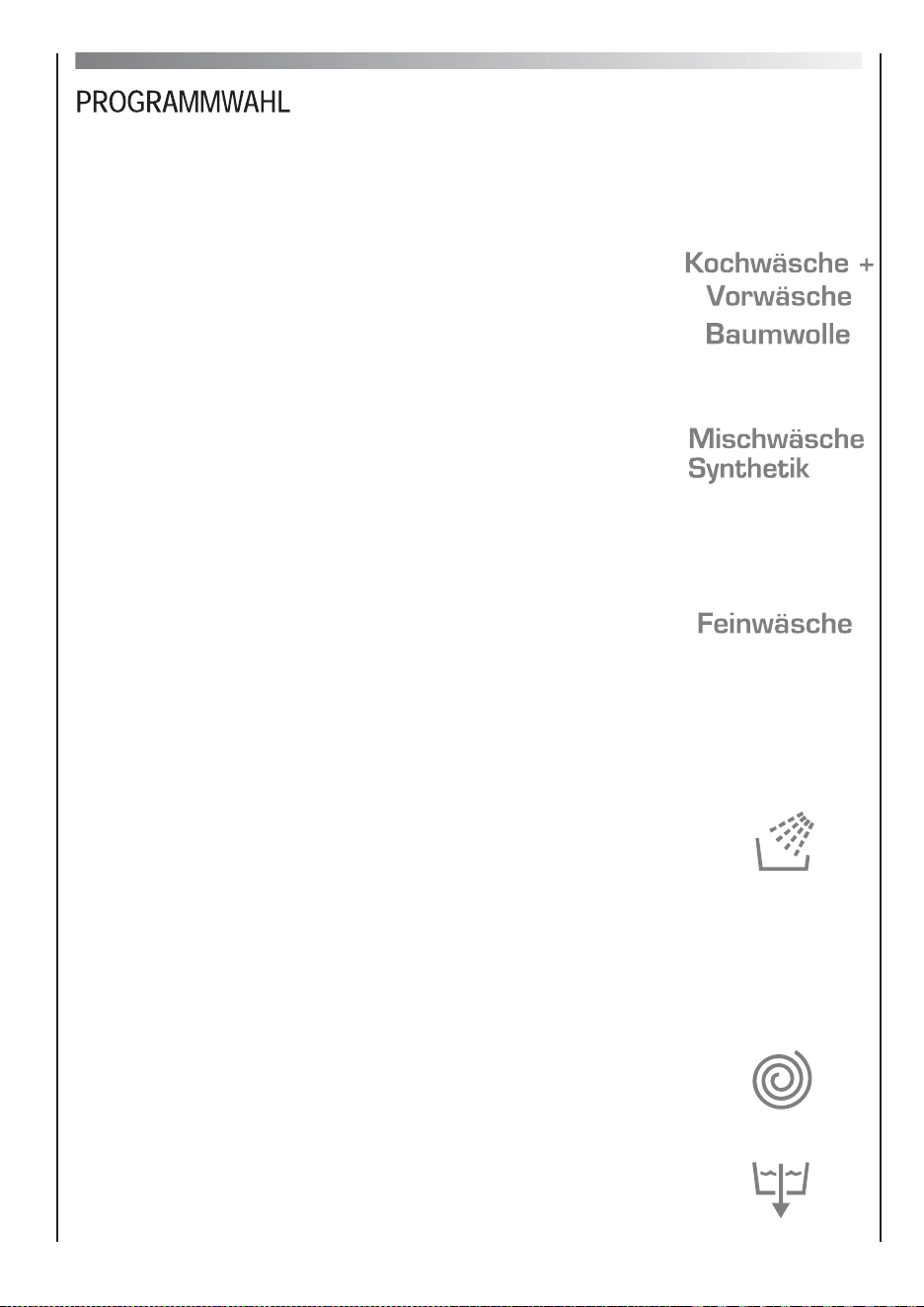 PROGRAMMWAHL

Kochwäsche + Vorwäsche
Baumwolle

Mischwäsche
Synthetik

Feinwäsche